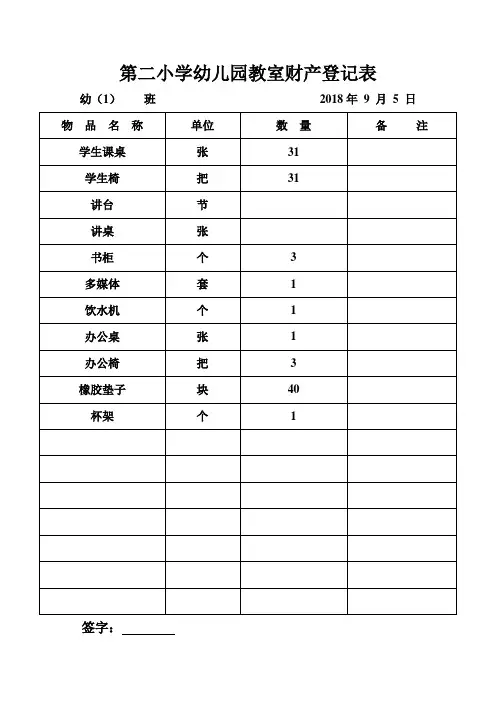 第二小学幼儿园教室财产登记表

幼（1） 班 2018 年 9 月 5 日

| 物 品 名 称 | 单位 | 数 量 | 备 注 |
|---|---|---|---|
| 学生课桌 | 张 | 31 | |
| 学生椅 | 把 | 31 | |
| 讲台 | 节 | | |
| 讲桌 | 张 | | |
| 书柜 | 个 | 3 | |
| 多媒体 | 套 | 1 | |
| 饮水机 | 个 | 1 | |
| 办公桌 | 张 | 1 | |
| 办公椅 | 把 | 3 | |
| 橡胶垫子 | 块 | 40 | |
| 杯架 | 个 | 1 | |
| | | | |
| | | | |
| | | | |
| | | | |
| | | | |
| | | | |
| | | | |

签字：________